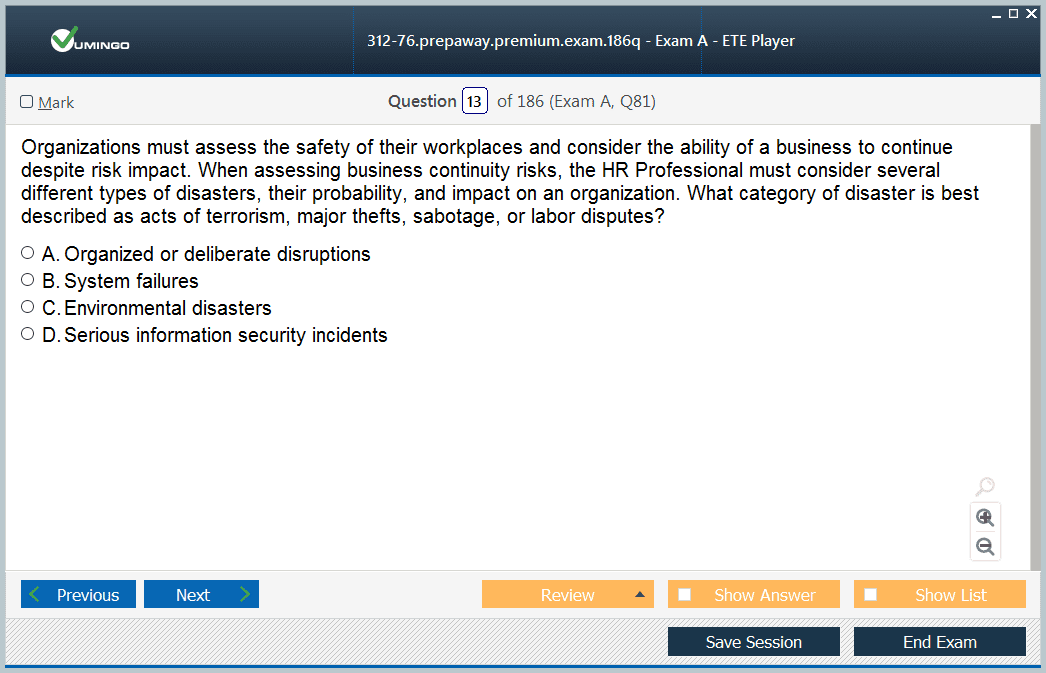 VUMINGO

312-76.prepaway.premium.exam.186q - Exam A - ETE Player

Mark

Question 13 of 186 (Exam A, Q81)

Organizations must assess the safety of their workplaces and consider the ability of a business to continue despite risk impact. When assessing business continuity risks, the HR Professional must consider several different types of disasters, their probability, and impact on an organization. What category of disaster is best described as acts of terrorism, major thefts, sabotage, or labor disputes?

A. Organized or deliberate disruptions
B. System failures
C. Environmental disasters
D. Serious information security incidents

Previous
Next
Review
Show Answer
Show List
Save Session
End Exam